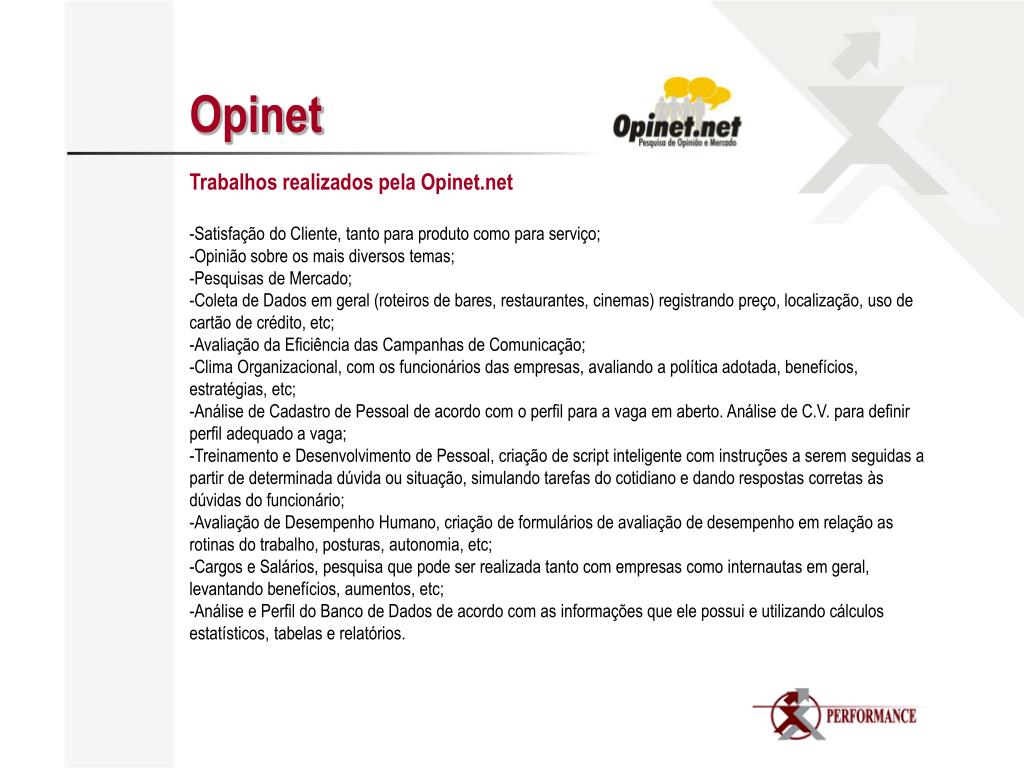 Opinet

Opinet.net
Pesquisa de Opinião e Mercado

Trabalhos realizados pela Opinet.net

-Satisfação do Cliente, tanto para produto como para serviço;
-Opinião sobre os mais diversos temas;
-Pesquisas de Mercado;
-Coleta de Dados em geral (roteiros de bares, restaurantes, cinemas) registrando preço, localização, uso de cartão de crédito, etc;
-Avaliação da Eficiência das Campanhas de Comunicação;
-Clima Organizacional, com os funcionários das empresas, avaliando a política adotada, benefícios, estratégias, etc;
-Análise de Cadastro de Pessoal de acordo com o perfil para a vaga em aberto. Análise de C.V. para definir perfil adequado a vaga;
-Treinamento e Desenvolvimento de Pessoal, criação de script inteligente com instruções a serem seguidas a partir de determinada dúvida ou situação, simulando tarefas do cotidiano e dando respostas corretas às dúvidas do funcionário;
-Avaliação de Desempenho Humano, criação de formulários de avaliação de desempenho em relação as rotinas do trabalho, posturas, autonomia, etc;
-Cargos e Salários, pesquisa que pode ser realizada tanto com empresas como internautas em geral, levantando benefícios, aumentos, etc;
-Análise e Perfil do Banco de Dados de acordo com as informações que ele possui e utilizando cálculos estatísticos, tabelas e relatórios.

PERFORMANCE